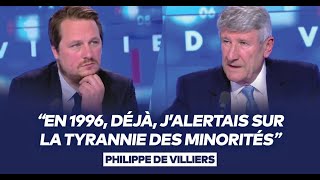 “EN 1996, DÉJÀ, J'ALERTAIS SUR LA TYRANNIE DES MINORITÉS”

PHILIPPE DE VILLIERS